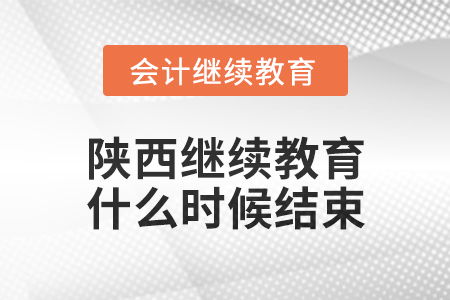 会计继续教育

陕西继续教育什么时候结束